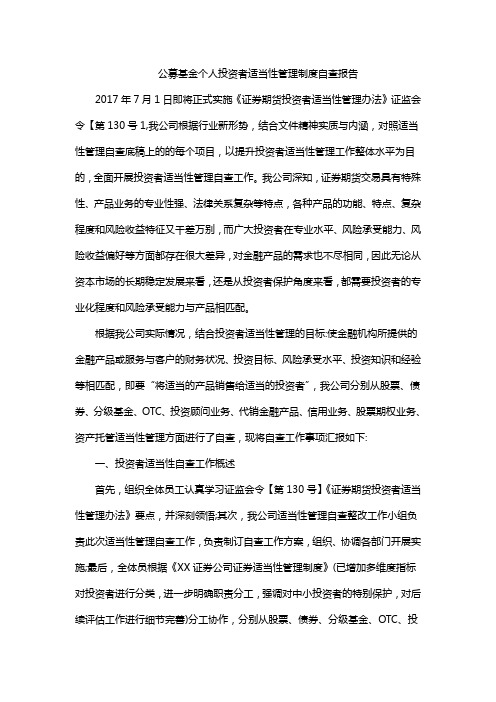 公募基金个人投资者适当性管理制度自查报告

2017 年 7 月 1 日即将正式实施《证券期货投资者适当性管理办法》证监会令【第 130 号 1,我公司根据行业新形势，结合文件精神实质与内涵，对照适当性管理自查底稿上的的每个项目，以提升投资者适当性管理工作整体水平为目的，全面开展投资者适当性管理自查工作。我公司深知，证券期货交易具有特殊性、产品业务的专业性强、法律关系复杂等特点，各种产品的功能、特点、复杂程度和风险收益特征又千差万别，而广大投资者在专业水平、风险承受能力、风险收益偏好等方面都存在很大差异，对金融产品的需求也不尽相同，因此无论从资本市场的长期稳定发展来看，还是从投资者保护角度来看，都需要投资者的专业化程度和风险承受能力与产品相匹配。

根据我公司实际情况，结合投资者适当性管理的目标:使金融机构所提供的金融产品或服务与客户的财务状况、投资目标、风险承受水平、投资知识和经验等相匹配，即要“将适当的产品销售给适当的投资者”，我公司分别从股票、债券、分级基金、OTC、投资顾问业务、代销金融产品、信用业务、股票期权业务、资产托管适当性管理方面进行了自查，现将自查工作事项汇报如下:

一、投资者适当性自查工作概述

首先，组织全体员工认真学习证监会令【第 130 号】《证券期货投资者适当性管理办法》要点，并深刻领悟;其次，我公司适当性管理自查整改工作小组负责此次适当性管理自查工作，负责制订自查工作方案，组织、协调各部门开展实施;最后，全体员根据《XX 证券公司证券适当性管理制度》(已增加多维度指标对投资者进行分类，进一步明确职责分工，强调对中小投资者的特别保护，对后续评估工作进行细节完善)分工协作，分别从股票、债券、分级基金、OTC、投